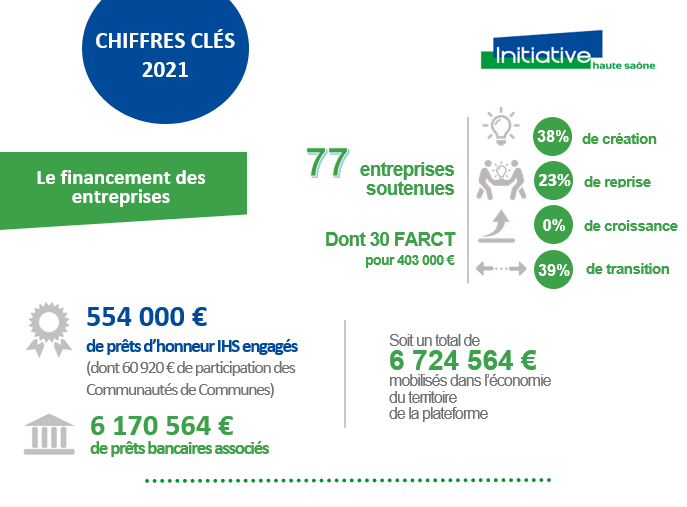 CHIFFRES CLÉS 2021

Initiative haute saône

Le financement des entreprises

77 entreprises soutenues

Dont 30 FARCT pour 403 000 €

38% de création

23% de reprise

0% de croissance

39% de transition

554 000 €
de prêts d'honneur IHS engagés
(dont 60 920 € de participation des Communautés de Communes)

6 170 564 €
de prêts bancaires associés

Soit un total de
6 724 564 €
mobilisés dans l'économie du territoire de la plateforme